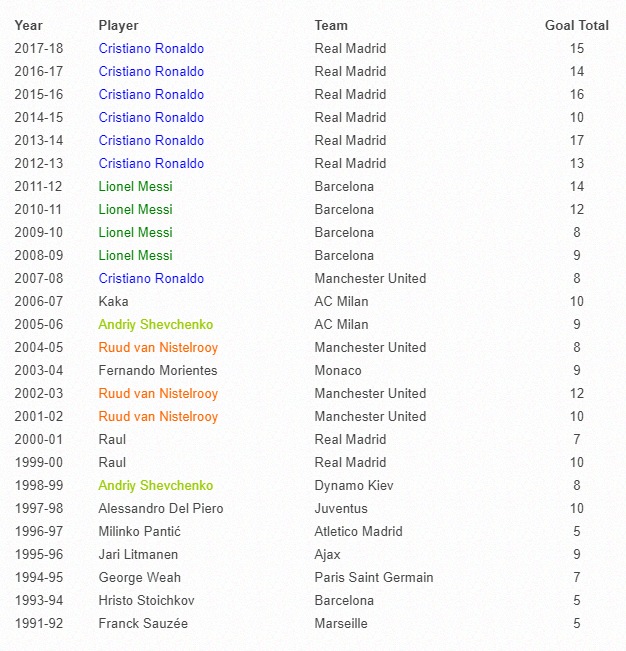 | Year | Player | Team | Goal Total |
|---|---|---|---|
| 2017-18 | Cristiano Ronaldo | Real Madrid | 15 |
| 2016-17 | Cristiano Ronaldo | Real Madrid | 14 |
| 2015-16 | Cristiano Ronaldo | Real Madrid | 16 |
| 2014-15 | Cristiano Ronaldo | Real Madrid | 10 |
| 2013-14 | Cristiano Ronaldo | Real Madrid | 17 |
| 2012-13 | Cristiano Ronaldo | Real Madrid | 13 |
| 2011-12 | Lionel Messi | Barcelona | 14 |
| 2010-11 | Lionel Messi | Barcelona | 12 |
| 2009-10 | Lionel Messi | Barcelona | 8 |
| 2008-09 | Lionel Messi | Barcelona | 9 |
| 2007-08 | Cristiano Ronaldo | Manchester United | 8 |
| 2006-07 | Kaka | AC Milan | 10 |
| 2005-06 | Andriy Shevchenko | AC Milan | 9 |
| 2004-05 | Ruud van Nistelrooy | Manchester United | 8 |
| 2003-04 | Fernando Morientes | Monaco | 9 |
| 2002-03 | Ruud van Nistelrooy | Manchester United | 12 |
| 2001-02 | Ruud van Nistelrooy | Manchester United | 10 |
| 2000-01 | Raul | Real Madrid | 7 |
| 1999-00 | Raul | Real Madrid | 10 |
| 1998-99 | Andriy Shevchenko | Dynamo Kiev | 8 |
| 1997-98 | Alessandro Del Piero | Juventus | 10 |
| 1996-97 | Milinko Pantić | Atletico Madrid | 5 |
| 1995-96 | Jari Litmanen | Ajax | 9 |
| 1994-95 | George Weah | Paris Saint Germain | 7 |
| 1993-94 | Hristo Stoichkov | Barcelona | 5 |
| 1991-92 | Franck Sauzée | Marseille | 5 |